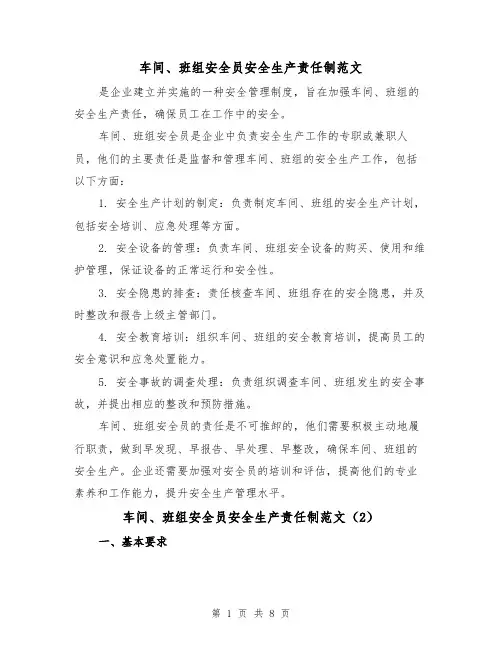 车间、班组安全员安全生产责任制范文

是企业建立并实施的一种安全管理制度，旨在加强车间、班组的安全生产责任，确保员工在工作中的安全。

车间、班组安全员是企业中负责安全生产工作的专职或兼职人员，他们的主要责任是监督和管理车间、班组的安全生产工作，包括以下方面：

1. 安全生产计划的制定：负责制定车间、班组的安全生产计划，包括安全培训、应急处理等方面。

2. 安全设备的管理：负责车间、班组安全设备的购买、使用和维护管理，保证设备的正常运行和安全性。

3. 安全隐患的排查：责任核查车间、班组存在的安全隐患，并及时整改和报告上级主管部门。

4. 安全教育培训：组织车间、班组的安全教育培训，提高员工的安全意识和应急处置能力。

5. 安全事故的调查处理：负责组织调查车间、班组发生的安全事故，并提出相应的整改和预防措施。

车间、班组安全员的责任是不可推卸的，他们需要积极主动地履行职责，做到早发现、早报告、早处理、早整改，确保车间、班组的安全生产。企业还需要加强对安全员的培训和评估，提高他们的专业素养和工作能力，提升安全生产管理水平。

车间、班组安全员安全生产责任制范文（2）

一、基本要求

第 1 页 共 8 页